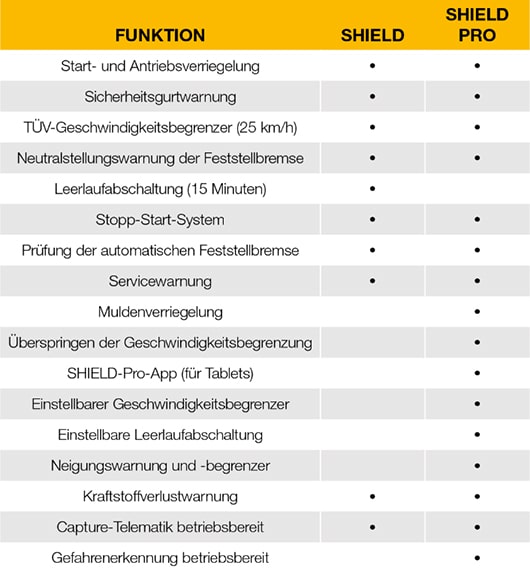 | FUNKTION | SHIELD | SHIELD PRO |
|---|---|---|
| Start- und Antriebsverriegelung | • | • |
| Sicherheitsgurtwarnung | • | • |
| TÜV-Geschwindigkeitsbegrenzer (25 km/h) | • | • |
| Neutralstellungswarnung der Feststellbremse | • | • |
| Leerlaufabschaltung (15 Minuten) | • | |
| Stopp-Start-System | • | • |
| Prüfung der automatischen Feststellbremse | • | • |
| Servicewarnung | • | • |
| Muldenverriegelung | | • |
| Überspringen der Geschwindigkeitsbegrenzung | | • |
| SHIELD-Pro-App (für Tablets) | | • |
| Einstellbarer Geschwindigkeitsbegrenzer | | • |
| Einstellbare Leerlaufabschaltung | | • |
| Neigungswarnung und -begrenzer | | • |
| Kraftstoffverlustwarnung | • | • |
| Capture-Telematik betriebsbereit | • | • |
| Gefahrenerkennung betriebsbereit | | • |